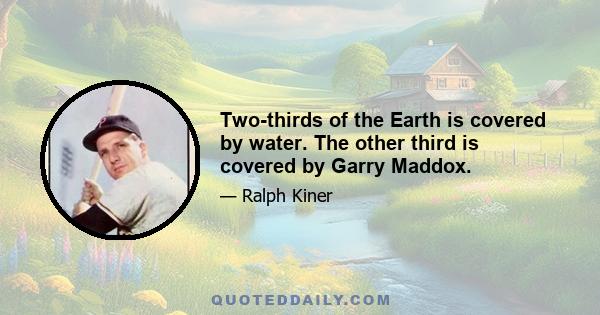 Two-thirds of the Earth is covered by water. The other third is covered by Garry Maddox.

— Ralph Kiner

QUOTEDDAILY.COM